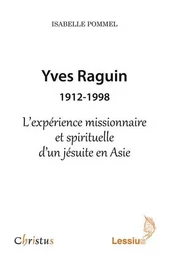 ISABELLE POMMEL

Yves Raguin

1912-1998

L'expérience missionnaire et spirituelle d'un jésuite en Asie

Christus

Lessius